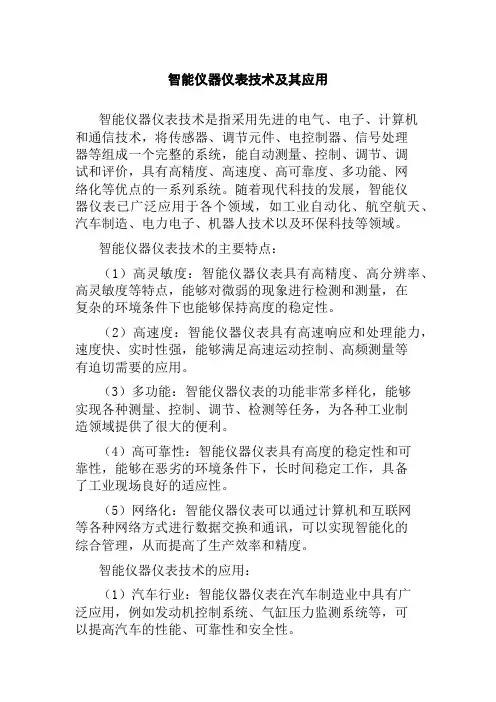 智能仪器仪表技术及其应用

智能仪器仪表技术是指采用先进的电气、电子、计算机和通信技术，将传感器、调节元件、电控制器、信号处理器等组成一个完整的系统，能自动测量、控制、调节、调试和评价，具有高精度、高速度、高可靠度、多功能、网络化等优点的一系列系统。随着现代科技的发展，智能仪器仪表已广泛应用于各个领域，如工业自动化、航空航天、汽车制造、电力电子、机器人技术以及环保科技等领域。

智能仪器仪表技术的主要特点：

（1）高灵敏度：智能仪器仪表具有高精度、高分辨率、高灵敏度等特点，能够对微弱的现象进行检测和测量，在复杂的环境条件下也能够保持高度的稳定性。

（2）高速度：智能仪器仪表具有高速响应和处理能力，速度快、实时性强，能够满足高速运动控制、高频测量等有迫切需要的应用。

（3）多功能：智能仪器仪表的功能非常多样化，能够实现各种测量、控制、调节、检测等任务，为各种工业制造领域提供了很大的便利。

（4）高可靠性：智能仪器仪表具有高度的稳定性和可靠性，能够在恶劣的环境条件下，长时间稳定工作，具备了工业现场良好的适应性。

（5）网络化：智能仪器仪表可以通过计算机和互联网等各种网络方式进行数据交换和通讯，可以实现智能化的综合管理，从而提高了生产效率和精度。

智能仪器仪表技术的应用：

（1）汽车行业：智能仪器仪表在汽车制造业中具有广泛应用，例如发动机控制系统、气缸压力监测系统等，可以提高汽车的性能、可靠性和安全性。